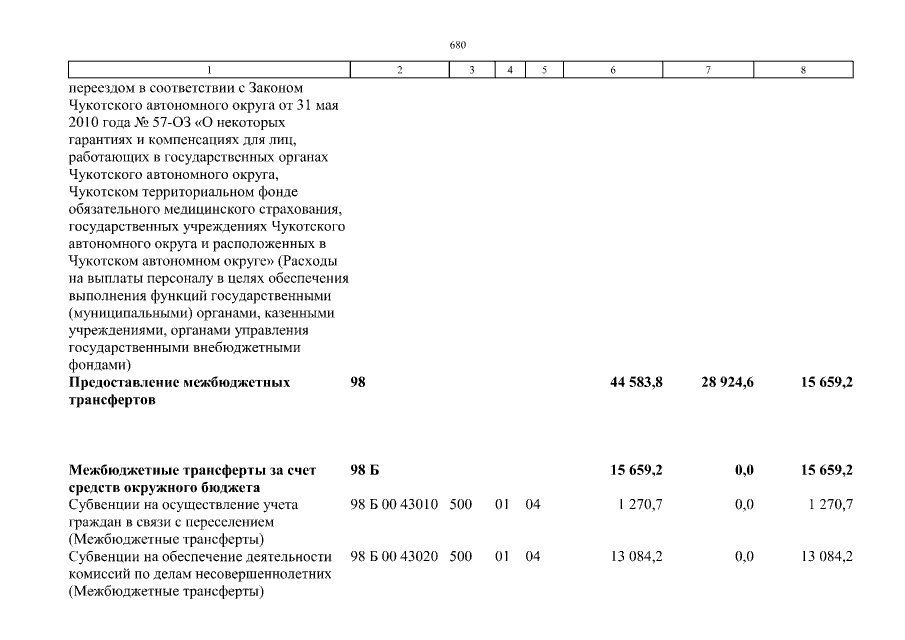 680

| 1 | 2 | 3 | 4 | 5 | 6 | 7 | 8 |
|---|---|---|---|---|---|---|---|
| переездом в соответствии с Законом Чукотского автономного округа от 31 мая 2010 года № 57-ОЗ «О некоторых гарантиях и компенсациях для лиц, работающих в государственных органах Чукотского автономного округа, Чукотском территориальном фонде обязательного медицинского страхования, государственных учреждениях Чукотского автономного округа и расположенных в Чукотском автономном округе» (Расходы на выплаты персоналу в целях обеспечения выполнения функций государственными (муниципальными) органами, казенными учреждениями, органами управления государственными внебюджетными фондами) | | | | | | | |
| **Предоставление межбюджетных трансфертов** | **98** | | | | **44 583,8** | **28 924,6** | **15 659,2** |
| **Межбюджетные трансферты за счет средств окружного бюджета** | **98 Б** | | | | **15 659,2** | **0,0** | **15 659,2** |
| Субвенции на осуществление учета граждан в связи с переселением (Межбюджетные трансферты) | 98 Б 00 43010 | 500 | 01 | 04 | 1 270,7 | 0,0 | 1 270,7 |
| Субвенции на обеспечение деятельности комиссий по делам несовершеннолетних (Межбюджетные трансферты) | 98 Б 00 43020 | 500 | 01 | 04 | 13 084,2 | 0,0 | 13 084,2 |